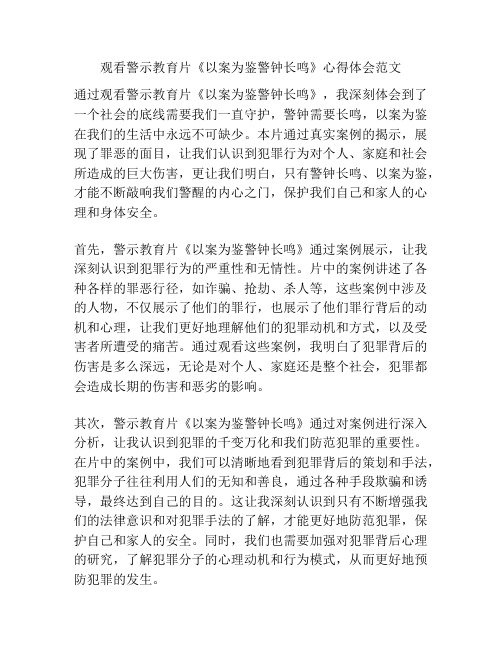 观看警示教育片《以案为鉴警钟长鸣》心得体会范文

通过观看警示教育片《以案为鉴警钟长鸣》，我深刻体会到了一个社会的底线需要我们一直守护，警钟需要长鸣，以案为鉴在我们的生活中永远不可缺少。本片通过真实案例的揭示，展现了罪恶的面目，让我们认识到犯罪行为对个人、家庭和社会所造成的巨大伤害，更让我们明白，只有警钟长鸣、以案为鉴，才能不断敲响我们警醒的内心之门，保护我们自己和家人的心理和身体安全。

首先，警示教育片《以案为鉴警钟长鸣》通过案例展示，让我深刻认识到犯罪行为的严重性和无情性。片中的案例讲述了各种各样的罪恶行径，如诈骗、抢劫、杀人等，这些案例中涉及的人物，不仅展示了他们的罪行，也展示了他们罪行背后的动机和心理，让我们更好地理解他们的犯罪动机和方式，以及受害者所遭受的痛苦。通过观看这些案例，我明白了犯罪背后的伤害是多么深远，无论是对个人、家庭还是整个社会，犯罪都会造成长期的伤害和恶劣的影响。

其次，警示教育片《以案为鉴警钟长鸣》通过对案例进行深入分析，让我认识到犯罪的千变万化和我们防范犯罪的重要性。在片中的案例中，我们可以清晰地看到犯罪背后的策划和手法，犯罪分子往往利用人们的无知和善良，通过各种手段欺骗和诱导，最终达到自己的目的。这让我深刻认识到只有不断增强我们的法律意识和对犯罪手法的了解，才能更好地防范犯罪，保护自己和家人的安全。同时，我们也需要加强对犯罪背后心理的研究，了解犯罪分子的心理动机和行为模式，从而更好地预防犯罪的发生。